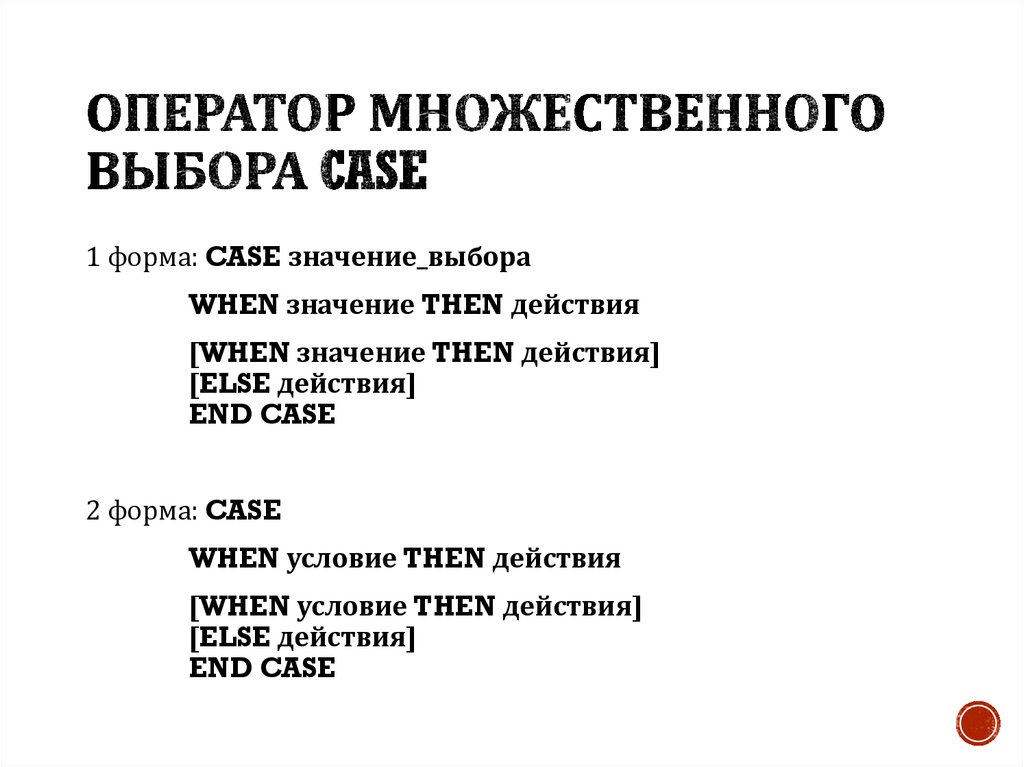 ОПЕРАТОР МНОЖЕСТВЕННОГО ВЫБОРА CASE

1 форма: CASE значение_выбора

WHEN значение THEN действия

[WHEN значение THEN действия]
[ELSE действия]
END CASE

2 форма: CASE

WHEN условие THEN действия

[WHEN условие THEN действия]
[ELSE действия]
END CASE